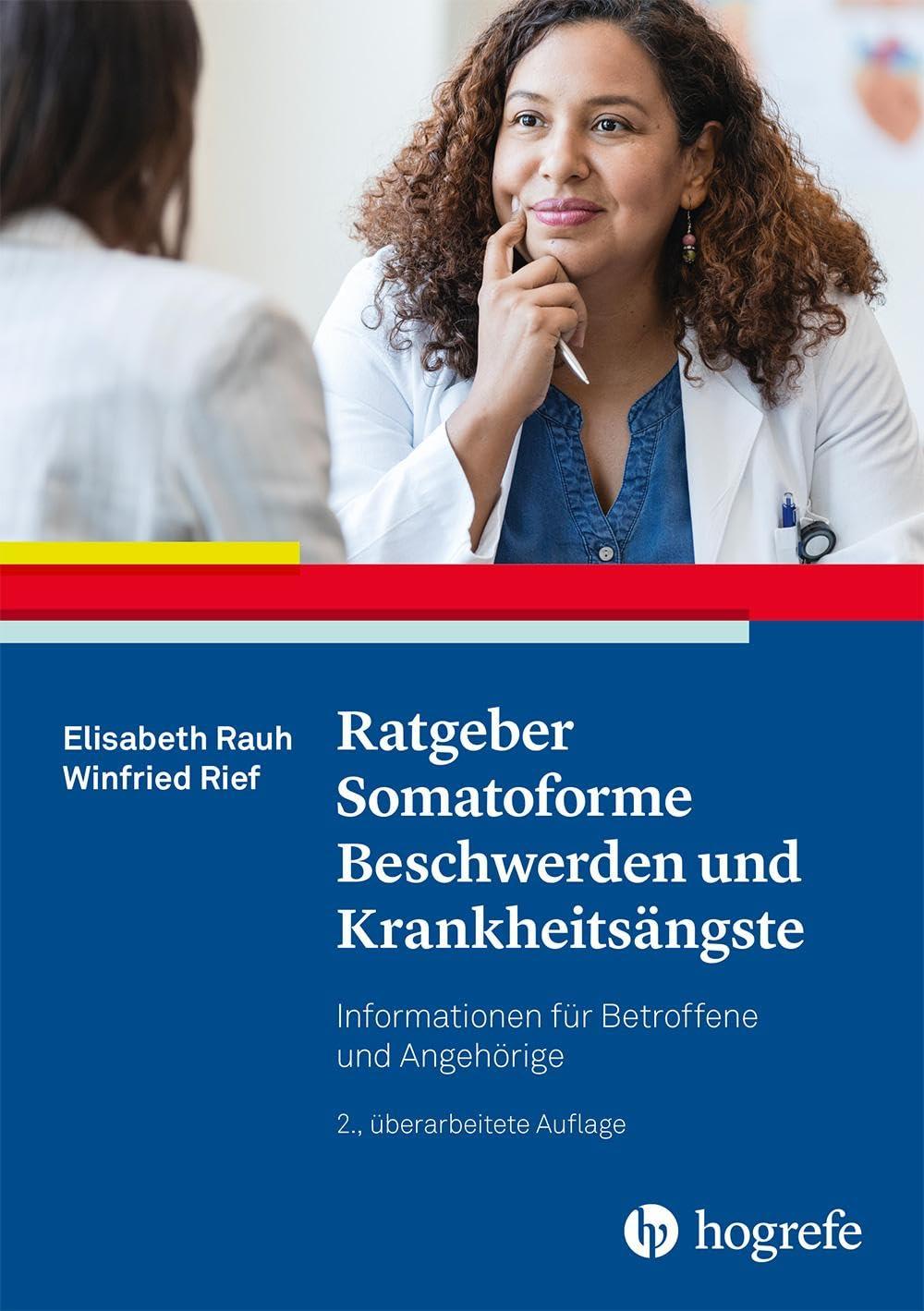 Elisabeth Rauh
Winfried Rief

Ratgeber Somatoforme Beschwerden und Krankheitsängste

Informationen für Betroffene und Angehörige

2., überarbeitete Auflage

hogrefe